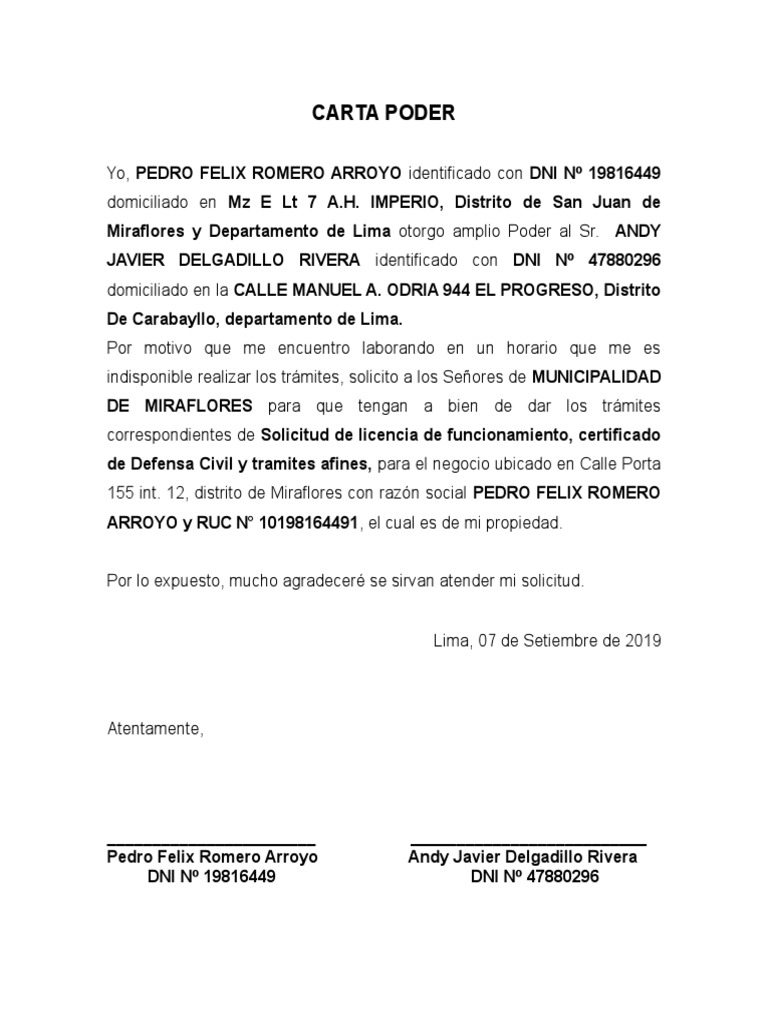 CARTA PODER

Yo, PEDRO FELIX ROMERO ARROYO identificado con DNI Nº 19816449 domiciliado en Mz E Lt 7 A.H. IMPERIO, Distrito de San Juan de Miraflores y Departamento de Lima otorgo amplio Poder al Sr. ANDY JAVIER DELGADILLO RIVERA identificado con DNI Nº 47880296 domiciliado en la CALLE MANUEL A. ODRIA 944 EL PROGRESO, Distrito De Carabayllo, departamento de Lima.
Por motivo que me encuentro laborando en un horario que me es indisponible realizar los trámites, solicito a los Señores de MUNICIPALIDAD DE MIRAFLORES para que tengan a bien de dar los trámites correspondientes de Solicitud de licencia de funcionamiento, certificado de Defensa Civil y tramites afines, para el negocio ubicado en Calle Porta 155 int. 12, distrito de Miraflores con razón social PEDRO FELIX ROMERO ARROYO y RUC N° 10198164491, el cual es de mi propiedad.

Por lo expuesto, mucho agradeceré se sirvan atender mi solicitud.

Lima, 07 de Setiembre de 2019

Atentamente,

Pedro Felix Romero Arroyo
DNI Nº 19816449

Andy Javier Delgadillo Rivera
DNI Nº 47880296